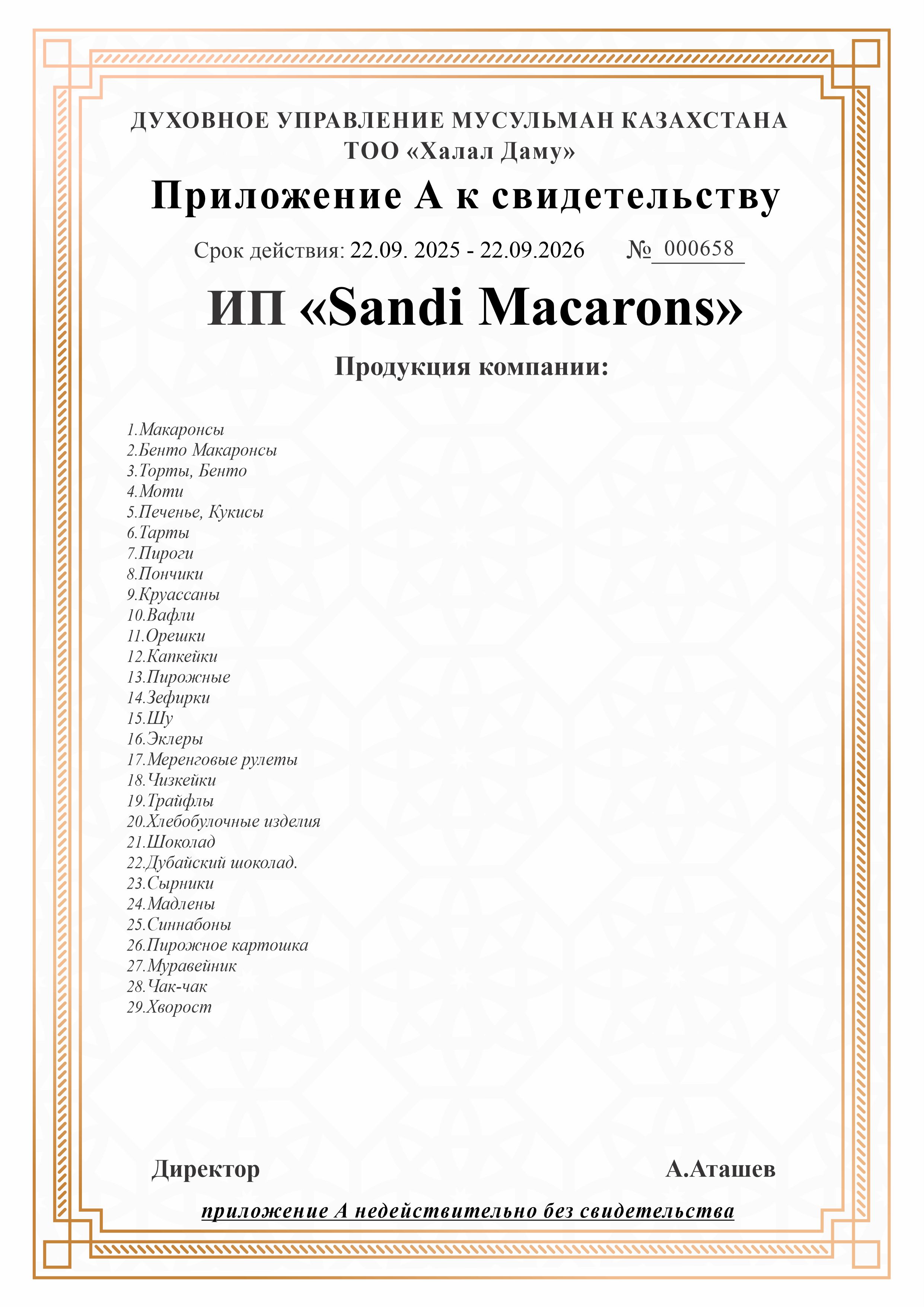 ДУХОВНОЕ УПРАВЛЕНИЕ МУСУЛЬМАН КАЗАХСТАНА
ТОО «Халал Даму»

Приложение А к свидетельству

Срок действия: 22.09. 2025 - 22.09.2026 № 000658

ИП «Sandi Macarons»

Продукция компании:

1.Макаронсы
2.Бенто Макаронсы
3.Торты, Бенто
4.Моти
5.Печенье, Кукисы
6.Тарты
7.Пироги
8.Пончики
9.Круассаны
10.Вафли
11.Орешки
12.Капкейки
13.Пирожные
14.Зефирки
15.Шу
16.Эклеры
17.Меренговые рулеты
18.Чизкейки
19.Трайфлы
20.Хлебобулочные изделия
21.Шоколад
22.Дубайский шоколад.
23.Сырники
24.Мадлены
25.Синнабоны
26.Пирожное картошка
27.Муравейник
28.Чак-чак
29.Хворост

Директор А.Аташев

приложение А недействительно без свидетельства